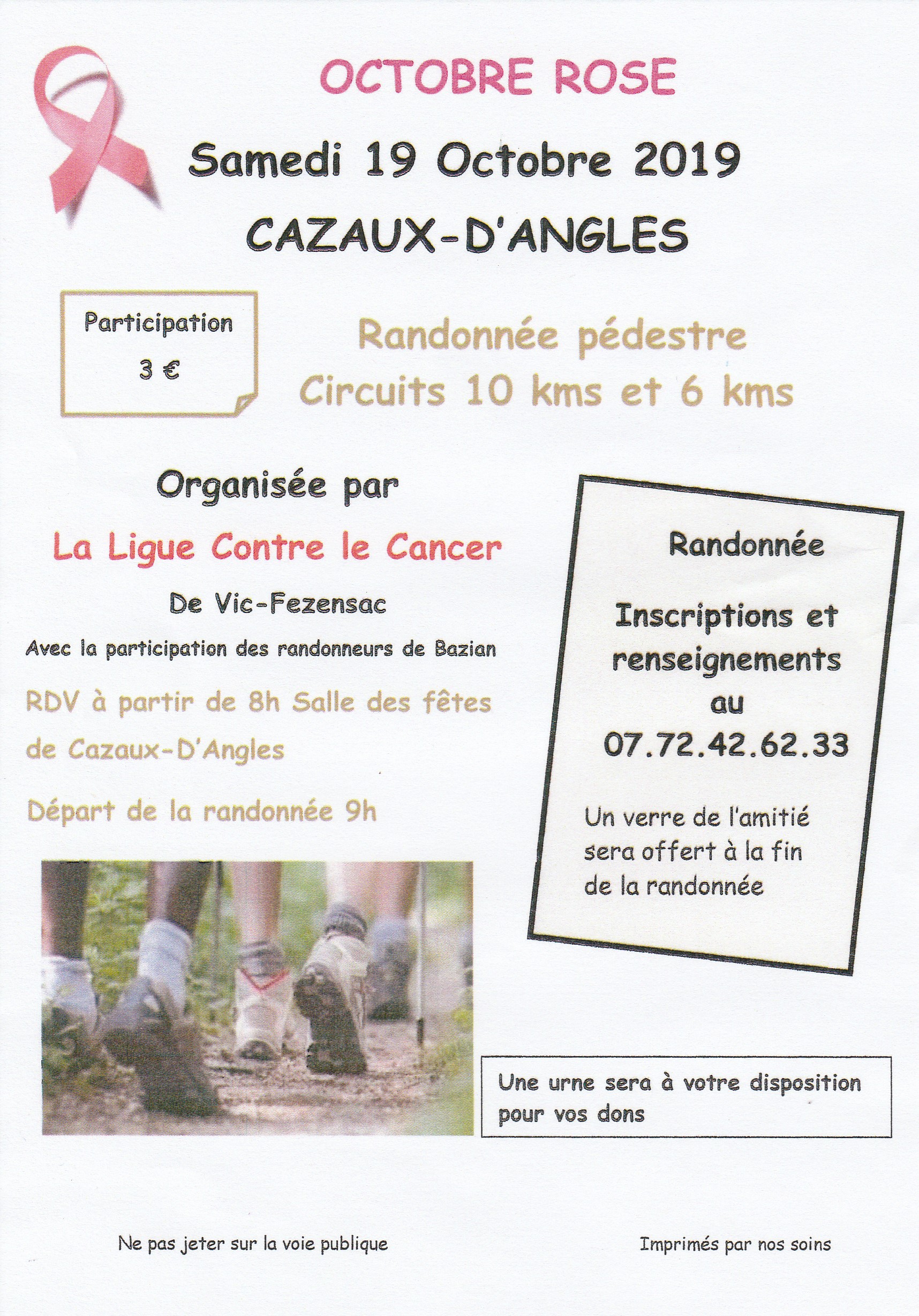 OCTOBRE ROSE

Samedi 19 Octobre 2019

CAZAUX-D'ANGLES

Participation

3 €

Randonnée pédestre

Circuits 10 kms et 6 kms

Organisée par

La Ligue Contre le Cancer

De Vic-Fezensac

Avec la participation des randonneurs de Bazian

RDV à partir de 8h Salle des fêtes de Cazaux-D'Angles

Départ de la randonnée 9h

Randonnée

Inscriptions et renseignements au 07.72.42.62.33

Un verre de l'amitié sera offert à la fin de la randonnée

Une urne sera à votre disposition pour vos dons

Ne pas jeter sur la voie publique

Imprimés par nos soins